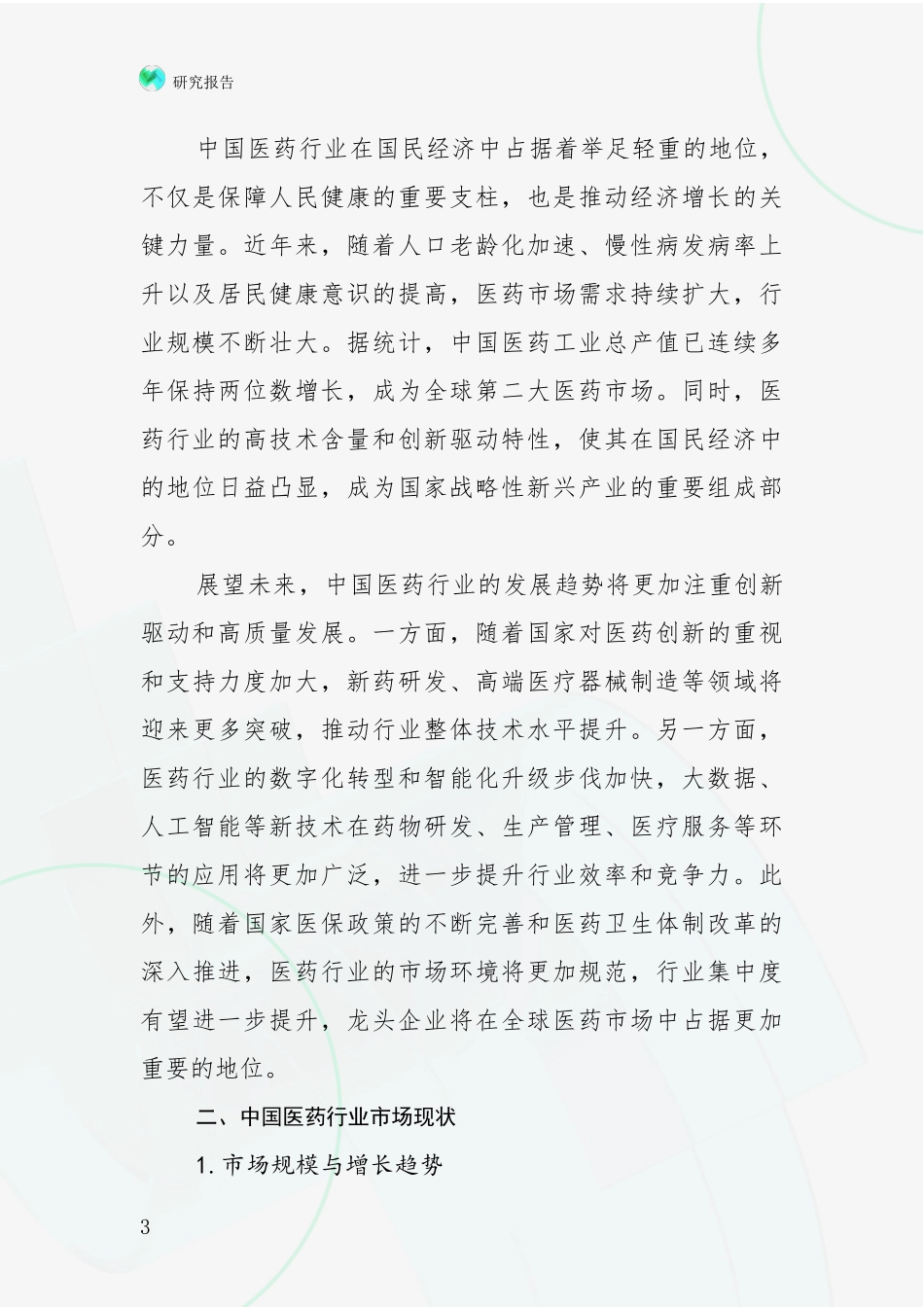 研究报告

中国医药行业在国民经济中占据着举足轻重的地位，不仅是保障人民健康的重要支柱，也是推动经济增长的关键力量。近年来，随着人口老龄化加速、慢性病发病率上升以及居民健康意识的提高，医药市场需求持续扩大，行业规模不断壮大。据统计，中国医药工业总产值已连续多年保持两位数增长，成为全球第二大医药市场。同时，医药行业的高技术含量和创新驱动特性，使其在国民经济中的地位日益凸显，成为国家战略性新兴产业的重要组成部分。

展望未来，中国医药行业的发展趋势将更加注重创新驱动和高质量发展。一方面，随着国家对医药创新的重视和支持力度加大，新药研发、高端医疗器械制造等领域将迎来更多突破，推动行业整体技术水平提升。另一方面，医药行业的数字化转型和智能化升级步伐加快，大数据、人工智能等新技术在药物研发、生产管理、医疗服务等环节的应用将更加广泛，进一步提升行业效率和竞争力。此外，随着国家医保政策的不断完善和医药卫生体制改革的深入推进，医药行业的市场环境将更加规范，行业集中度有望进一步提升，龙头企业将在全球医药市场中占据更加重要的地位。

二、中国医药行业市场现状

1. 市场规模与增长趋势

3